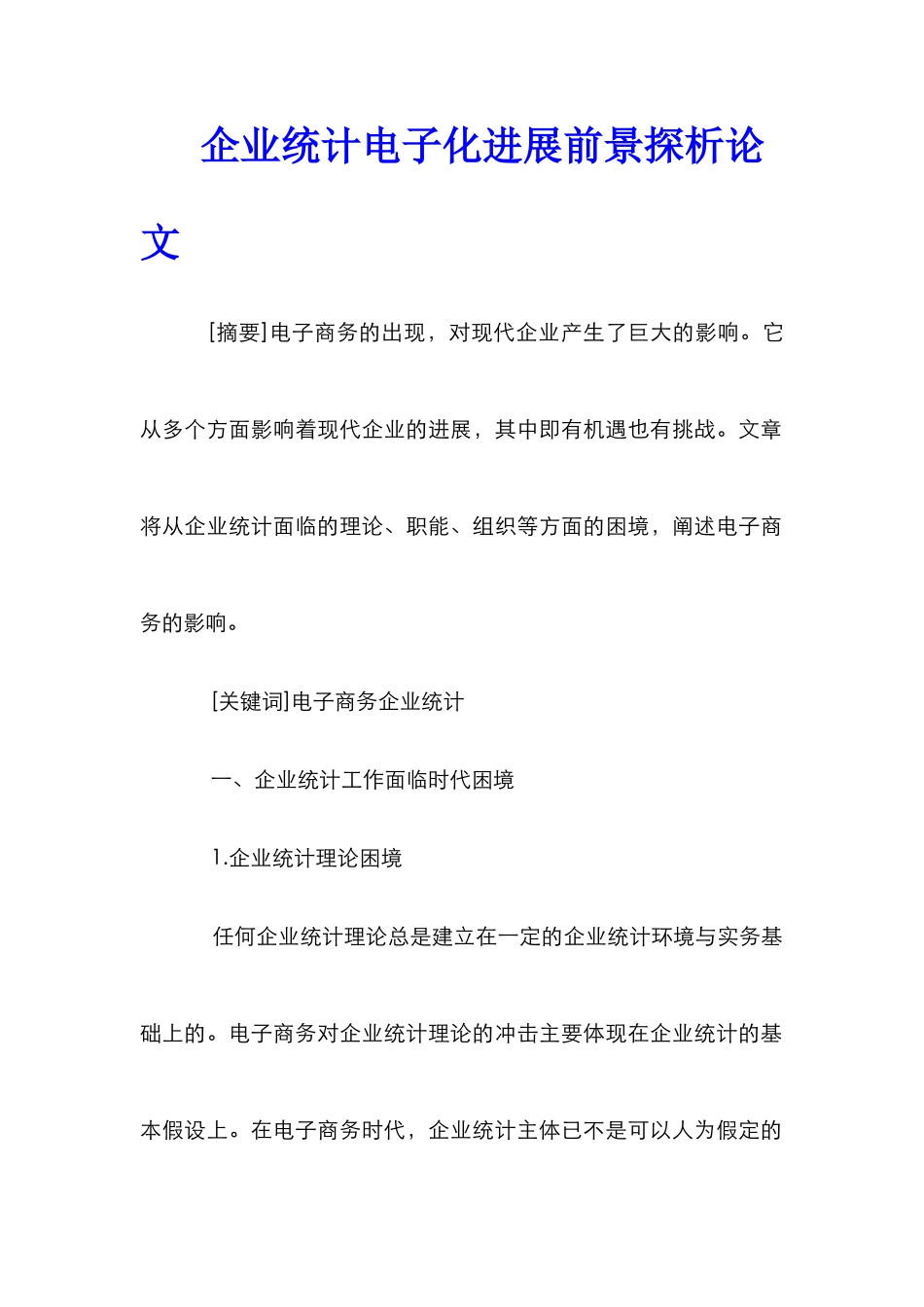 企业统计电子化进展前景探析论文

[摘要]电子商务的出现，对现代企业产生了巨大的影响。它从多个方面影响着现代企业的进展，其中即有机遇也有挑战。文章将从企业统计面临的理论、职能、组织等方面的困境，阐述电子商务的影响。

[关键词]电子商务企业统计

一、企业统计工作面临时代困境

1.企业统计理论困境

任何企业统计理论总是建立在一定的企业统计环境与实务基础上的。电子商务对企业统计理论的冲击主要体现在企业统计的基本假设上。在电子商务时代，企业统计主体已不是可以人为假定的